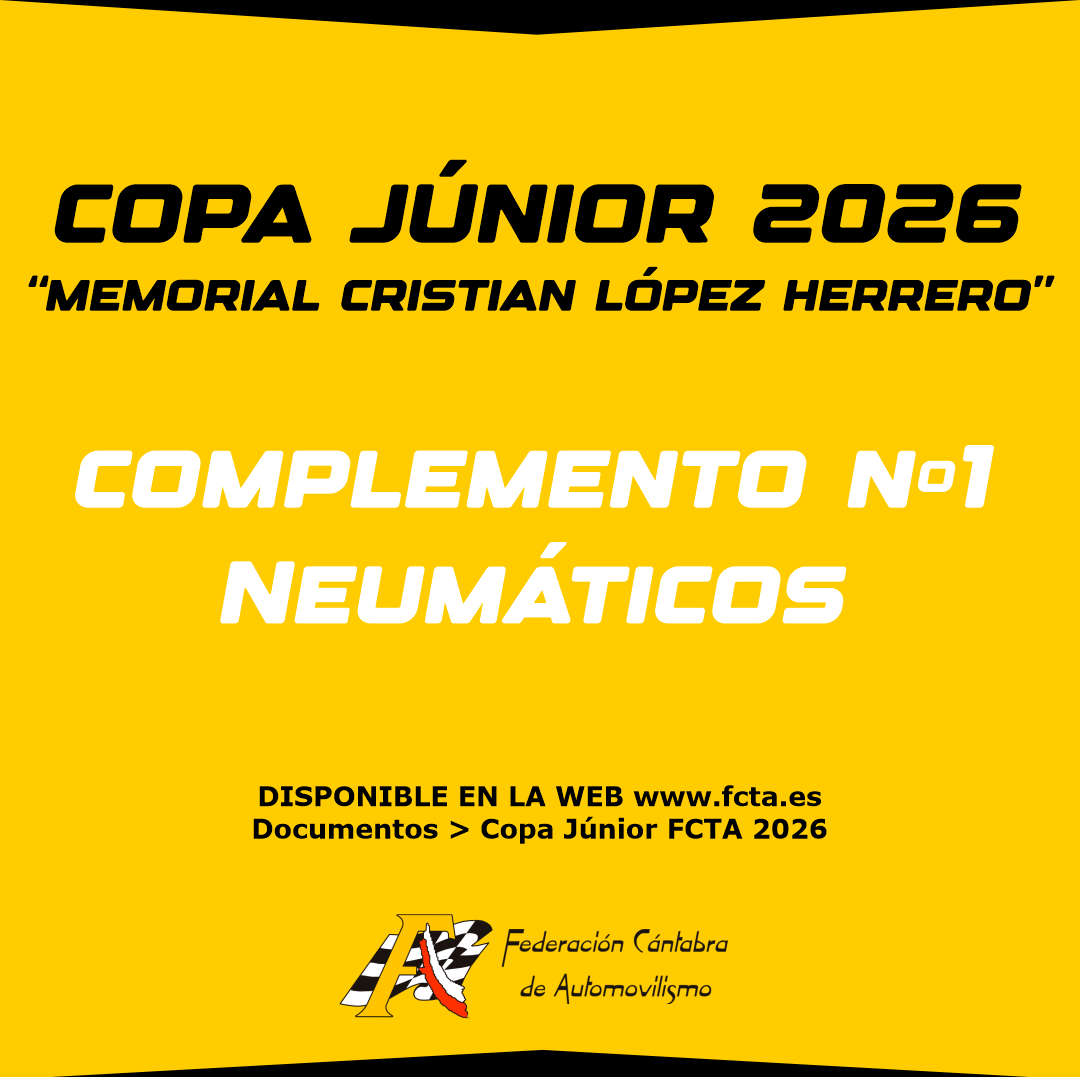 COPA JÚNIOR 2026
"MEMORIAL CRISTIAN LÓPEZ HERRERO"

COMPLEMENTO Nº1
NEUMÁTICOS

DISPONIBLE EN LA WEB www.fcta.es
Documentos > Copa Júnior FCTA 2026

Federación Cántabra
de Automovilismo